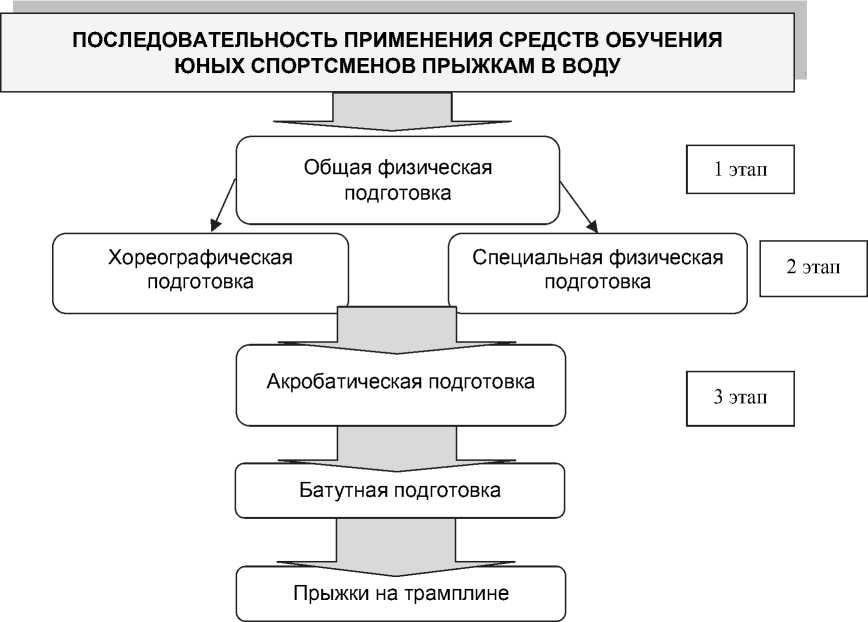 ПОСЛЕДОВАТЕЛЬНОСТЬ ПРИМЕНЕНИЯ СРЕДСТВ ОБУЧЕНИЯ ЮНЫХ СПОРТСМЕНОВ ПРЫЖКАМ В ВОДУ

Общая физическая подготовка

1 этап

Хореографическая подготовка

Специальная физическая подготовка

2 этап

Акробатическая подготовка

3 этап

Батутная подготовка

Прыжки на трамплине